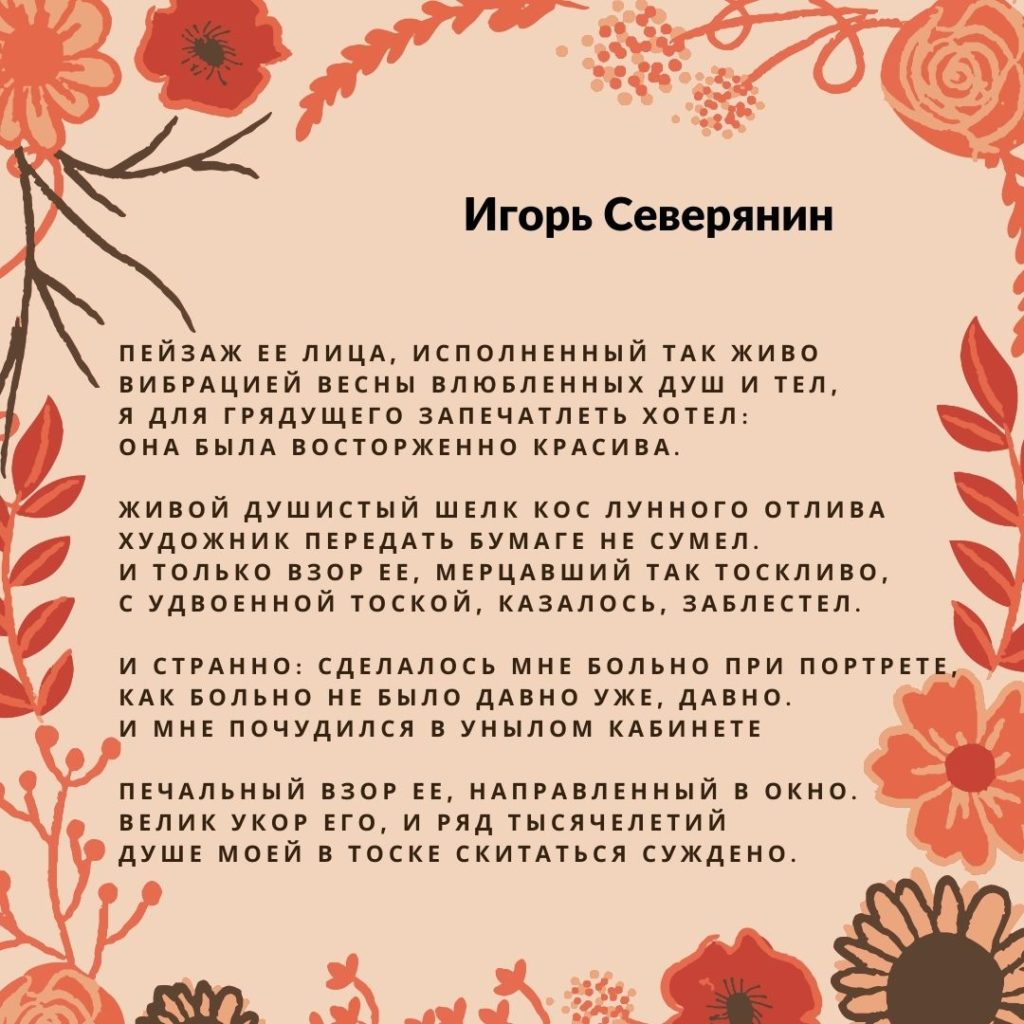 Игорь Северянин

ПЕЙЗАЖ ЕЕ ЛИЦА, ИСПОЛНЕННЫЙ ТАК ЖИВО
ВИБРАЦИЕЙ ВЕСНЫ ВЛЮБЛЕННЫХ ДУШ И ТЕЛ,
Я ДЛЯ ГРЯДУЩЕГО ЗАПЕЧАТЛЕТЬ ХОТЕЛ:
ОНА БЫЛА ВОСТОРЖЕННО КРАСИВА.

ЖИВОЙ ДУШИСТЫЙ ШЕЛК КОС ЛУННОГО ОТЛИВА
ХУДОЖНИК ПЕРЕДАТЬ БУМАГЕ НЕ СУМЕЛ.
И ТОЛЬКО ВЗОР ЕЕ, МЕРЦАВШИЙ ТАК ТОСКЛИВО,
С УДВОЕННОЙ ТОСКОЙ, КАЗАЛОСЬ, ЗАБЛЕСТЕЛ.

И СТРАННО: СДЕЛАЛОСЬ МНЕ БОЛЬНО ПРИ ПОРТРЕТЕ,
КАК БОЛЬНО НЕ БЫЛО ДАВНО УЖЕ, ДАВНО.
И МНЕ ПОЧУДИЛСЯ В УНЫЛОМ КАБИНЕТЕ

ПЕЧАЛЬНЫЙ ВЗОР ЕЕ, НАПРАВЛЕННЫЙ В ОКНО.
ВЕЛИК УКОР ЕГО, И РЯД ТЫСЯЧЕЛЕТИЙ
ДУШЕ МОЕЙ В ТОСКЕ СКИТАТЬСЯ СУЖДЕНО.